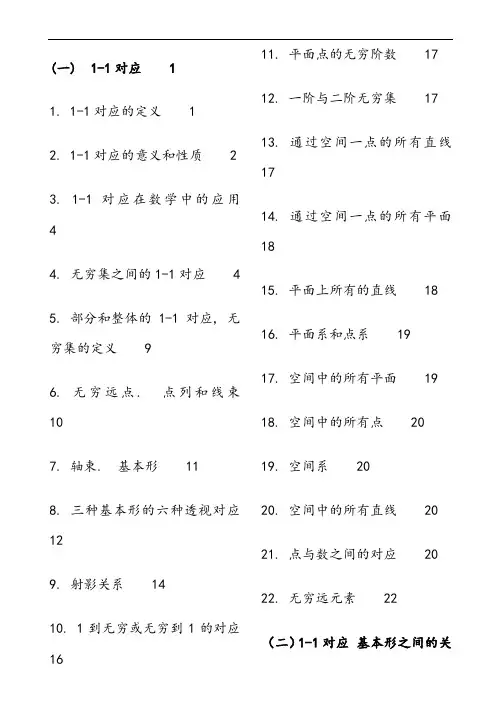 (一) 1-1 对应 1

1. 1-1 对应的定义 1

2. 1-1 对应的意义和性质 2

3. 1-1 对应在数学中的应用 4

4. 无穷集之间的 1-1 对应 4

5. 部分和整体的 1-1 对应，无穷集的定义 9

6. 无穷远点. 点列和线束 10

7. 轴束. 基本形 11

8. 三种基本形的六种透视对应 12

9. 射影关系 14

10. 1 到无穷或无穷到 1 的对应 16

11. 平面点的无穷阶数 17

12. 一阶与二阶无穷集 17

13. 通过空间一点的所有直线 17

14. 通过空间一点的所有平面 18

15. 平面上所有的直线 18

16. 平面系和点系 19

17. 空间中的所有平面 19

18. 空间中的所有点 20

19. 空间系 20

20. 空间中的所有直线 20

21. 点与数之间的对应 20

22. 无穷远元素 22

(二) 1-1 对应 基本形之间的关